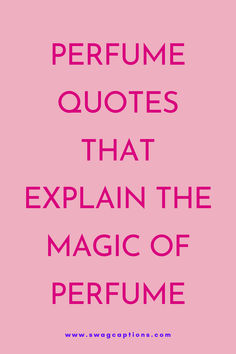 PERFUME QUOTES THAT EXPLAIN THE MAGIC OF PERFUME

www.swagcaptions.com